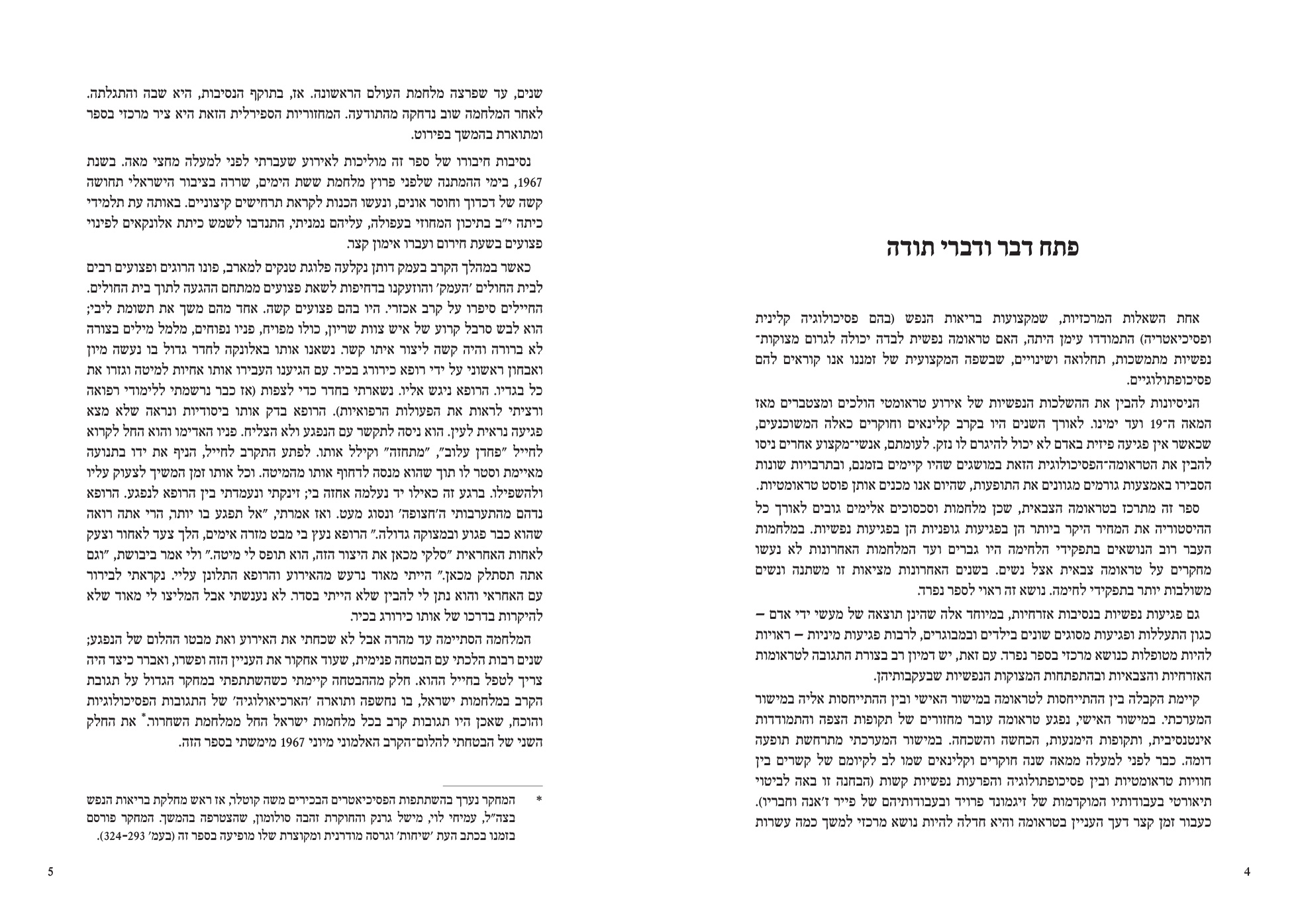 פתח דבר ודברי תודה

אחת השאלות המרכזיות, שמקצועות בריאות הנפש (בהם פסיכולוגיה קלינית ופסיכיאטריה) התמודדו עימן היתה, האם טראומה נפשית לבדה יכולה לגרום מצוקות־נפשיות מתמשכות, תחלואה ושינויים, שבשפה המקצועית של זמננו אנו קוראים להם פסיכופתולוגיים.

הניסיונות להבין את ההשלכות הנפשיות של אירוע טראומטי הולכים ומצטברים מאז המאה ה־19 ועד ימינו. לאורך השנים היו בקרב קלינאים וחוקרים כאלה המשוכנעים, שכאשר אין פגיעה פיזית באדם לא יכול להיגרם לו נזק. לעומתם, אנשי־מקצוע אחרים ניסו להבין את הטראומה־הפסיכולוגית הזאת במושגים שהיו קיימים בזמנם, ובתרבויות שונות הסבירו באמצעות גורמים מגוונים את התופעות, שהיום אנו מכנים אותן פוסט טראומטיות.

ספר זה מתרכז בטראומה הצבאית, שכן מלחמות וסכסוכים אלימים גובים לאורך כל ההיסטוריה את המחיר היקר ביותר הן בפגיעות גופניות הן בפגיעות נפשיות. במלחמות העבר רוב הנושאים בתפקידי הלחימה היו גברים ועד המלחמות האחרונות לא נעשו מחקרים על טראומה צבאית אצל נשים. בשנים האחרונות מציאות זו משתנה ונשים משולבות יותר בתפקידי לחימה. נושא זה ראוי לספר נפרד.

גם פגיעות נפשיות בנסיבות אזרחיות, במיוחד אלה שהינן תוצאה של מעשי ידי אדם – כגון התעללות ופגיעות מסוגים שונים בילדים ובמבוגרים, לרבות פגיעות מיניות – ראויות להיות מטופלות כנושא מרכזי בספר נפרד. עם זאת, יש דמיון רב בצורת התגובה לטראומות האזרחיות והצבאיות ובהתפתחות המצוקות הנפשיות שבעקבותיהן.

קיימת הקבלה בין ההתייחסות לטראומה במישור האישי ובין ההתייחסות אליה במישור המערכתי. במישור האישי, נפגע טראומה עובר מחזורים של תקופות הצפה והתמודדות אינטנסיבית, ותקופות הימנעות, הכחשה והשכחה. במישור המערכתי מתרחשת תופעה דומה. כבר לפני למעלה ממאה שנה חוקרים וקלינאים שמו לב לקיומם של קשרים בין חוויות טראומטיות ובין פסיכופתולוגיה והפרעות נפשיות קשות (הבחנה זו באה לביטוי תיאורטי בעבודותיו המוקדמות של זיגמונד פרויד ובעבודותיהם של פייר ז'אנה וחבריו). כעבור זמן קצר דעך העניין בטראומה והיא חדלה להיות נושא מרכזי למשך כמה עשרות

4

שנים, עד שפרצה מלחמת העולם הראשונה. אז, בתוקף הנסיבות, היא שבה והתגלתה. לאחר המלחמה שוב נדחקה מהתודעה. המחזוריות הספירלית הזאת היא ציר מרכזי בספר ומתוארת בהמשך בפירוט.

נסיבות חיבורו של ספר זה מוליכות לאירוע שעברתי לפני למעלה מחצי מאה. בשנת 1967, בימי ההמתנה שלפני פרוץ מלחמת ששת הימים, שררה בציבור הישראלי תחושה קשה של דכדוך וחוסר אונים, ונעשו הכנות לקראת תרחישים קיצוניים. באותה עת תלמידי כיתה י"ב בתיכון המחוזי בעפולה, עליהם נמניתי, התנדבו לשמש כיתת אלונקאים לפינוי פצועים בשעת חירום ועברו אימון קצר.

כאשר במהלך הקרב בעמק דותן נקלעה פלוגת טנקים למארב, פונו הרוגים ופצועים רבים לבית החולים 'העמק' והוזעקנו בדחיפות לשאת פצועים ממתחם ההגעה לתוך בית החולים. החיילים סיפרו על קרב אכזרי. היו בהם פצועים קשה. אחד מהם משך את תשומת ליבי; הוא לבש סרבל קרוע של איש צוות שריון, כולו מפויח, פניו נפוחים, מלמל מילים בצורה לא ברורה והיה קשה ליצור איתו קשר. נשאנו אותו באלונקה לחדר גדול בו נעשה מיון ואבחון ראשוני על ידי רופא כירורג בכיר. עם הגיענו העבירו אותו אחיות למיטה וגזרו את כל בגדיו. הרופא ניגש אליו. נשארתי בחדר כדי לצפות (אז כבר נרשמתי ללימודי רפואה ורציתי לראות את הפעולות הרפואיות). הרופא בדק אותו ביסודיות ונראה שלא מצא פגיעה נראית לעין. הוא ניסה לתקשר עם הנפגע ולא הצליח. פניו האדימו והוא החל לקרוא לחייל "פחדן עלוב", "מתחזה" וקילל אותו. לפתע התקרב לחייל, הניף את ידו בתנועה מאיימת וסטר לו תוך שהוא מנסה לדחוף אותו מהמיטה. וכל אותו זמן המשיך לצעוק עליו ולהשפילו. ברגע זה כאילו יד נעלמה אחזה בי; זינקתי ונעמדתי בין הרופא לנפגע. הרופא נדהם מהתערבותי ה'חצופה' ונסוג מעט. ואז אמרתי, "אל תפגע בו יותר, הרי אתה רואה שהוא כבר פגוע ובמצוקה גדולה." הרופא נעץ בי מבט מזרה אימים, הלך צעד לאחור וצעק לאחות האחראית "סלקי מכאן את היצור הזה, הוא תופס לי מיטה." ולי אמר ביבושת, "וגם אתה תסתלק מכאן." הייתי מאוד נרעש מהאירוע והרופא התלונן עליי. נקראתי לבירור עם האחראי והוא נתן לי להבין שלא הייתי בסדר. לא נענשתי אבל המליצו לי מאוד שלא להיקרות בדרכו של אותו כירורג בכיר.

המלחמה הסתיימה עד מהרה אבל לא שכחתי את האירוע ואת מבטו ההלום של הנפגע; שנים רבות הלכתי עם הבטחה פנימית, שעוד אחקור את העניין הזה ופשרו, ואברר כיצד היה צריך לטפל בחייל ההוא. חלק מההבטחה קיימתי כשהשתתפתי במחקר הגדול על תגובת הקרב במלחמות ישראל, בו נחשפה ותוארה 'הארכיאולוגיה' של התגובות הפסיכולוגיות והוכח, שאכן היו תגובות קרב בכל מלחמות ישראל החל ממלחמת השחרור.* את החלק השני של הבטחתי להלום־הקרב האלמוני מיוני 1967 מימשתי בספר הזה.

* המחקר נערך בהשתתפות הפסיכיאטרים הבכירים משה קוטלר, אז ראש מחלקת בריאות הנפש בצה"ל, עמיחי לוי, מישל גרנק והחוקרת זהבה סולומון, שהצטרפה בהמשך. המחקר פורסם בזמנו בכתב העת 'שיחות' וגרסה מודרנית ומקוצרת שלו מופיעה בספר זה (בעמ' 293–324).

5